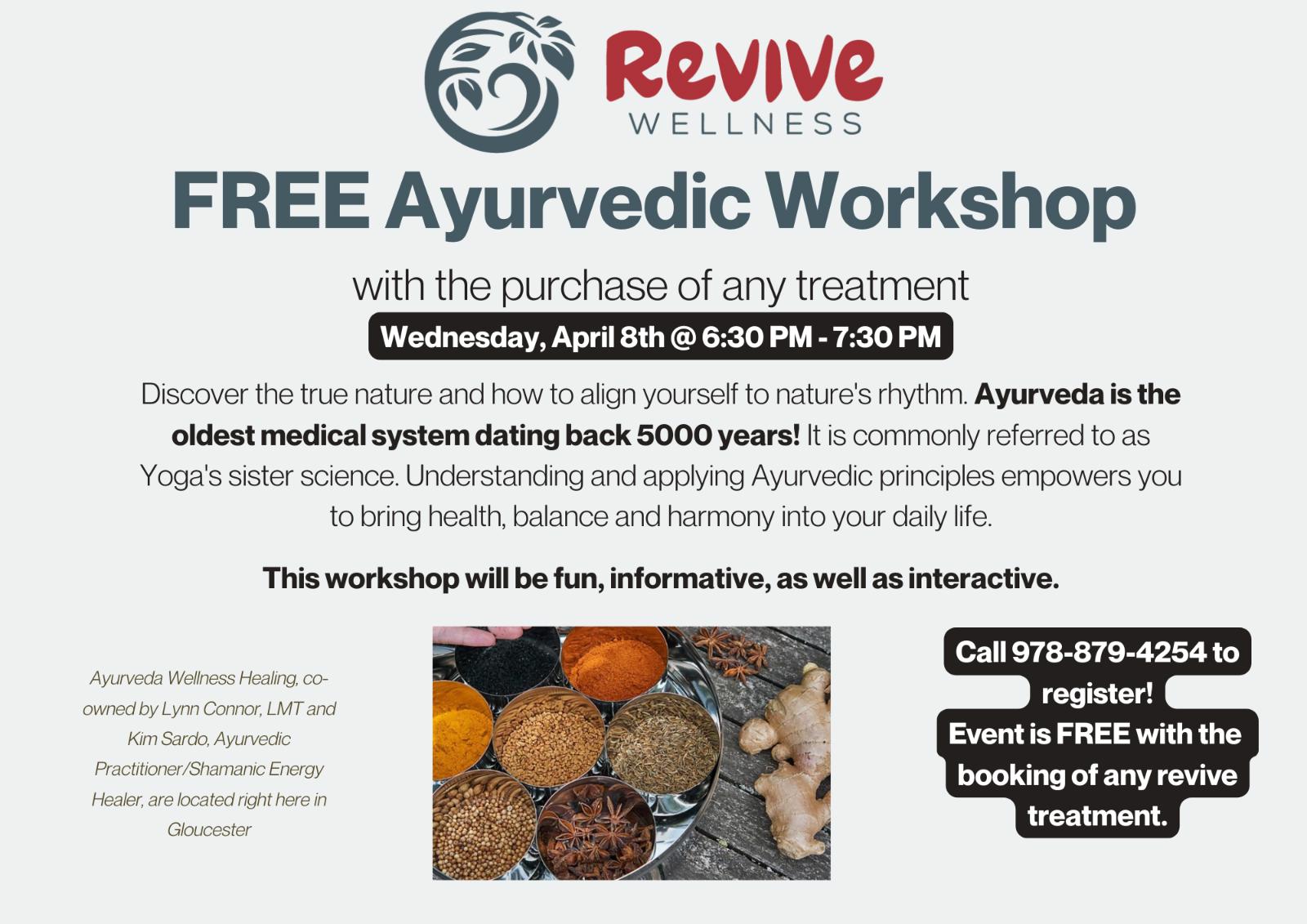 Revive
WELLNESS

FREE Ayurvedic Workshop

with the purchase of any treatment

Wednesday, April 8th @ 6:30 PM - 7:30 PM

Discover the true nature and how to align yourself to nature's rhythm. Ayurveda is the oldest medical system dating back 5000 years! It is commonly referred to as Yoga's sister science. Understanding and applying Ayurvedic principles empowers you to bring health, balance and harmony into your daily life.

This workshop will be fun, informative, as well as interactive.

Ayurveda Wellness Healing, co-owned by Lynn Connor, LMT and Kim Sardo, Ayurvedic Practitioner/Shamanic Energy Healer, are located right here in Gloucester

Call 978-879-4254 to register!
Event is FREE with the booking of any revive treatment.